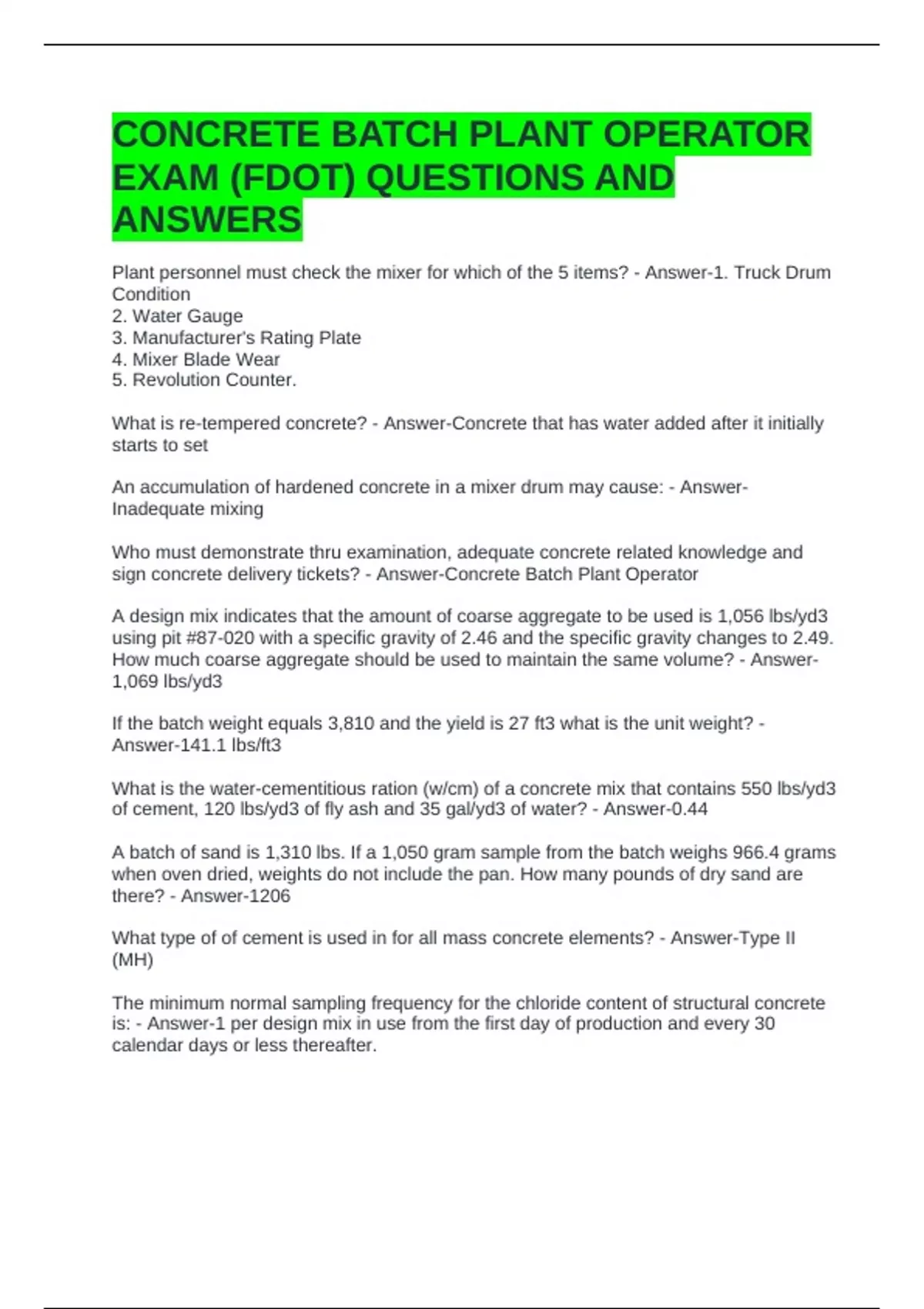 CONCRETE BATCH PLANT OPERATOR EXAM (FDOT) QUESTIONS AND ANSWERS

Plant personnel must check the mixer for which of the 5 items? - Answer-1. Truck Drum Condition
2. Water Gauge
3. Manufacturer's Rating Plate
4. Mixer Blade Wear
5. Revolution Counter.

What is re-tempered concrete? - Answer-Concrete that has water added after it initially starts to set

An accumulation of hardened concrete in a mixer drum may cause: - Answer-Inadequate mixing

Who must demonstrate thru examination, adequate concrete related knowledge and sign concrete delivery tickets? - Answer-Concrete Batch Plant Operator

A design mix indicates that the amount of coarse aggregate to be used is 1,056 lbs/yd3 using pit #87-020 with a specific gravity of 2.46 and the specific gravity changes to 2.49. How much coarse aggregate should be used to maintain the same volume? - Answer-1,069 lbs/yd3

If the batch weight equals 3,810 and the yield is 27 ft3 what is the unit weight? - Answer-141.1 lbs/ft3

What is the water-cementitious ration (w/cm) of a concrete mix that contains 550 lbs/yd3 of cement, 120 lbs/yd3 of fly ash and 35 gal/yd3 of water? - Answer-0.44

A batch of sand is 1,310 lbs. If a 1,050 gram sample from the batch weighs 966.4 grams when oven dried, weights do not include the pan. How many pounds of dry sand are there? - Answer-1206

What type of of cement is used in for all mass concrete elements? - Answer-Type II (MH)

The minimum normal sampling frequency for the chloride content of structural concrete is: - Answer-1 per design mix in use from the first day of production and every 30 calendar days or less thereafter.